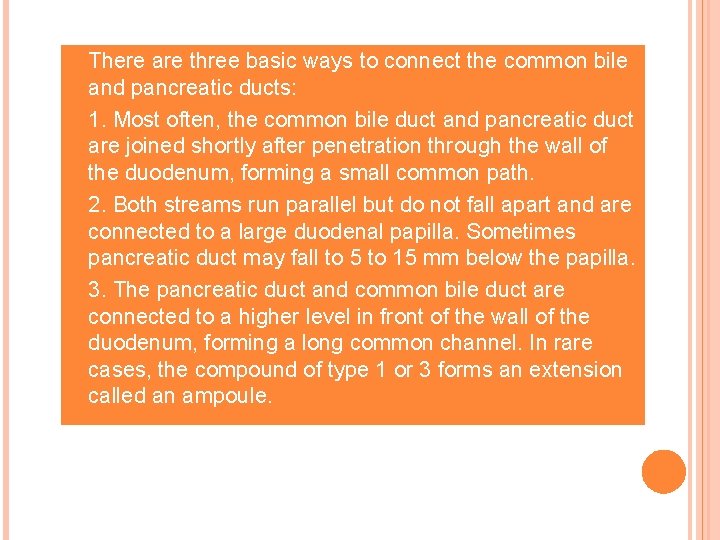 There are three basic ways to connect the common bile and pancreatic ducts:

1. Most often, the common bile duct and pancreatic duct are joined shortly after penetration through the wall of the duodenum, forming a small common path.

2. Both streams run parallel but do not fall apart and are connected to a large duodenal papilla. Sometimes pancreatic duct may fall to 5 to 15 mm below the papilla.

3. The pancreatic duct and common bile duct are connected to a higher level in front of the wall of the duodenum, forming a long common channel. In rare cases, the compound of type 1 or 3 forms an extension called an ampoule.